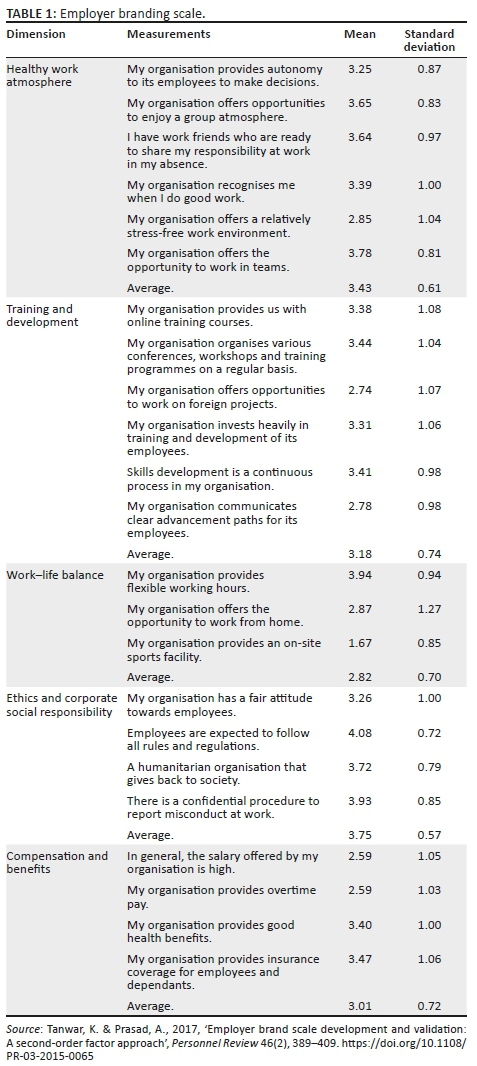 TABLE 1: Employer branding scale.

| Dimension | Measurements | Mean | Standard deviation |
|---|---|---|---|
| Healthy work atmosphere | My organisation provides autonomy to its employees to make decisions. | 3.25 | 0.87 |
| | My organisation offers opportunities to enjoy a group atmosphere. | 3.65 | 0.83 |
| | I have work friends who are ready to share my responsibility at work in my absence. | 3.64 | 0.97 |
| | My organisation recognises me when I do good work. | 3.39 | 1.00 |
| | My organisation offers a relatively stress-free work environment. | 2.85 | 1.04 |
| | My organisation offers the opportunity to work in teams. | 3.78 | 0.81 |
| | Average. | 3.43 | 0.61 |
| Training and development | My organisation provides us with online training courses. | 3.38 | 1.08 |
| | My organisation organises various conferences, workshops and training programmes on a regular basis. | 3.44 | 1.04 |
| | My organisation offers opportunities to work on foreign projects. | 2.74 | 1.07 |
| | My organisation invests heavily in training and development of its employees. | 3.31 | 1.06 |
| | Skills development is a continuous process in my organisation. | 3.41 | 0.98 |
| | My organisation communicates clear advancement paths for its employees. | 2.78 | 0.98 |
| | Average. | 3.18 | 0.74 |
| Work–life balance | My organisation provides flexible working hours. | 3.94 | 0.94 |
| | My organisation offers the opportunity to work from home. | 2.87 | 1.27 |
| | My organisation provides an on-site sports facility. | 1.67 | 0.85 |
| | Average. | 2.82 | 0.70 |
| Ethics and corporate social responsibility | My organisation has a fair attitude towards employees. | 3.26 | 1.00 |
| | Employees are expected to follow all rules and regulations. | 4.08 | 0.72 |
| | A humanitarian organisation that gives back to society. | 3.72 | 0.79 |
| | There is a confidential procedure to report misconduct at work. | 3.93 | 0.85 |
| | Average. | 3.75 | 0.57 |
| Compensation and benefits | In general, the salary offered by my organisation is high. | 2.59 | 1.05 |
| | My organisation provides overtime pay. | 2.59 | 1.03 |
| | My organisation provides good health benefits. | 3.40 | 1.00 |
| | My organisation provides insurance coverage for employees and dependants. | 3.47 | 1.06 |
| | Average. | 3.01 | 0.72 |

Source: Tanwar, K. & Prasad, A., 2017, 'Employer brand scale development and validation: A second-order factor approach', Personnel Review 46(2), 389–409. https://doi.org/10.1108/PR-03-2015-0065